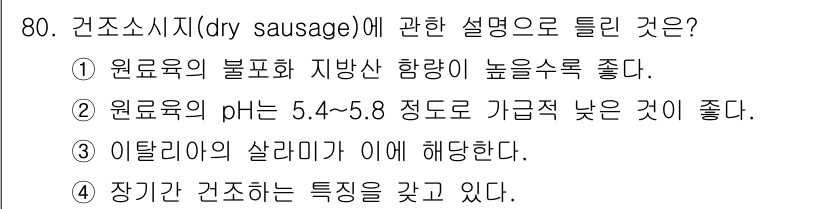 80. 건조소시지(dry sausage)에 관한 설명으로 틀린 것은?

① 원료육의 불포화 지방산 함량이 높을수록 좋다.

② 원료육의 pH는 5.4~5.8 정도로 가급적 낮은 것이 좋다.

③ 이탈리아의 살라미가 이에 해당한다.

④ 장기간 건조하는 특징을 갖고 있다.